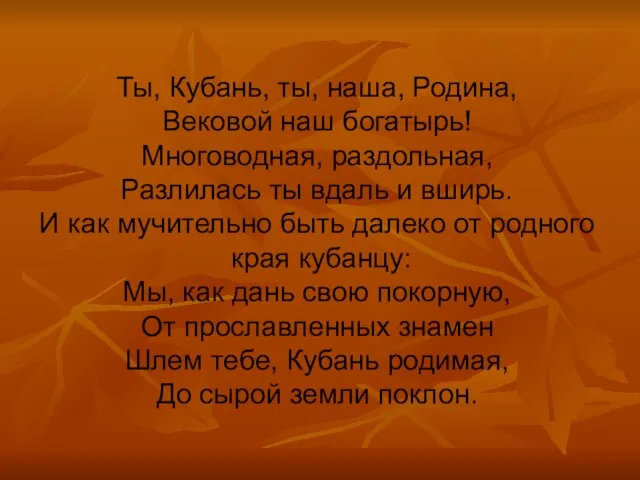 Ты, Кубань, ты, наша, Родина,
Вековой наш богатырь!
Многоводная, раздольная,
Разлилась ты вдаль и вширь.
И как мучительно быть далеко от родного края кубанцу:
Мы, как дань свою покорную,
От прославленных знамен
Шлем тебе, Кубань родимая,
До сырой земли поклон.